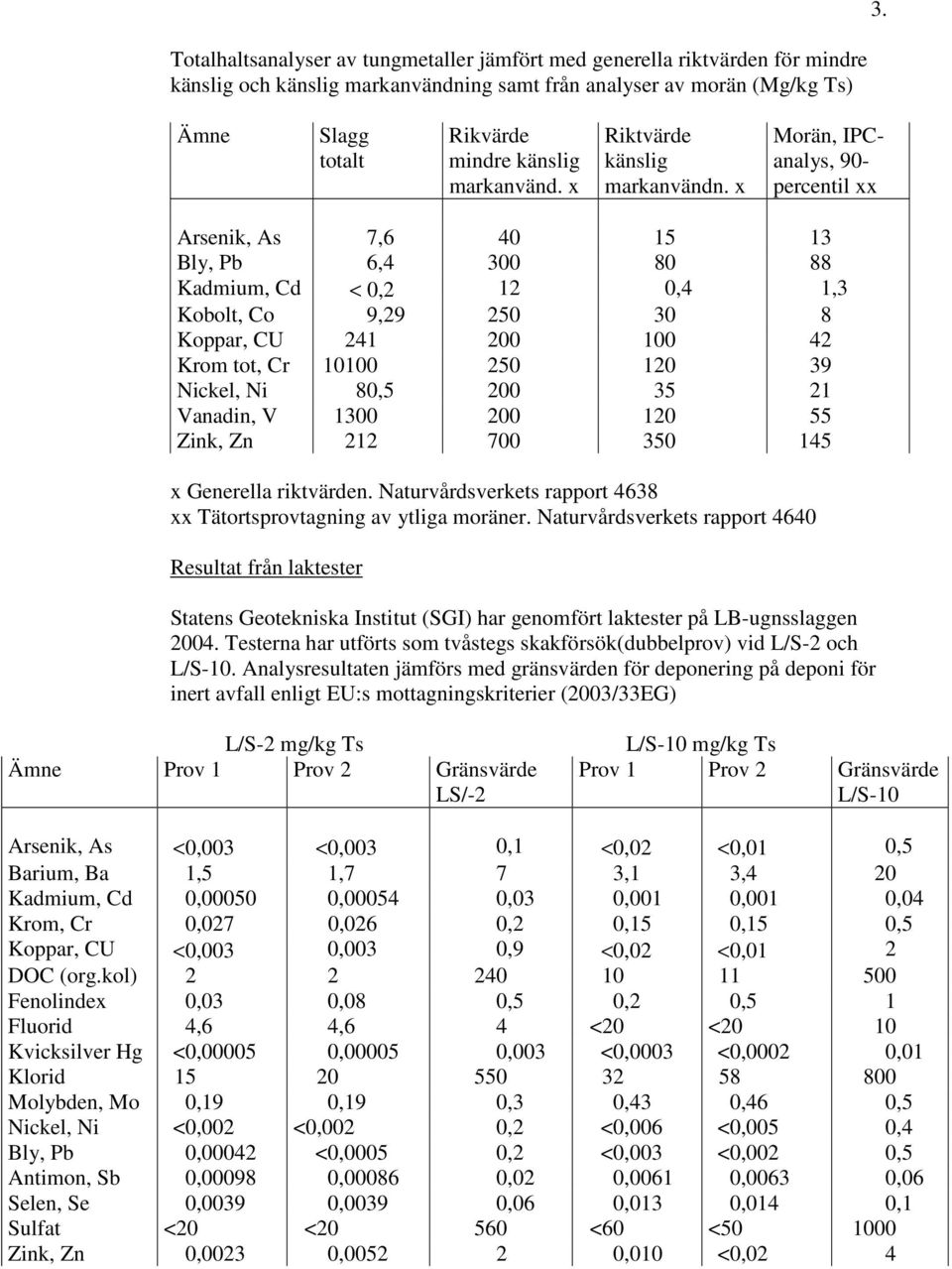 3.

Totalhaltsanalyser av tungmetaller jämfört med generella riktvärden för mindre känslig och känslig markanvändning samt från analyser av morän (Mg/kg Ts)

| Ämne | Slagg totalt | Rikvärde mindre känslig markanvänd. x | Riktvärde känslig markanvändn. x | Morän, IPC-analys, 90-percentil xx |
|---|---|---|---|---|
| Arsenik, As | 7,6 | 40 | 15 | 13 |
| Bly, Pb | 6,4 | 300 | 80 | 88 |
| Kadmium, Cd | < 0,2 | 12 | 0,4 | 1,3 |
| Kobolt, Co | 9,29 | 250 | 30 | 8 |
| Koppar, CU | 241 | 200 | 100 | 42 |
| Krom tot, Cr | 10100 | 250 | 120 | 39 |
| Nickel, Ni | 80,5 | 200 | 35 | 21 |
| Vanadin, V | 1300 | 200 | 120 | 55 |
| Zink, Zn | 212 | 700 | 350 | 145 |

x Generella riktvärden. Naturvårdsverkets rapport 4638
xx Tätortsprovtagning av ytliga moräner. Naturvårdsverkets rapport 4640

Resultat från laktester

Statens Geotekniska Institut (SGI) har genomfört laktester på LB-ugnsslaggen 2004. Testerna har utförts som tvåstegs skakförsök(dubbelprov) vid L/S-2 och L/S-10. Analysresultaten jämförs med gränsvärden för deponering på deponi för inert avfall enligt EU:s mottagningskriterier (2003/33EG)

| Ämne | L/S-2 mg/kg Ts Prov 1 | Prov 2 | Gränsvärde LS/-2 | L/S-10 mg/kg Ts Prov 1 | Prov 2 | Gränsvärde L/S-10 |
|---|---|---|---|---|---|---|
| Arsenik, As | <0,003 | <0,003 | 0,1 | <0,02 | <0,01 | 0,5 |
| Barium, Ba | 1,5 | 1,7 | 7 | 3,1 | 3,4 | 20 |
| Kadmium, Cd | 0,00050 | 0,00054 | 0,03 | 0,001 | 0,001 | 0,04 |
| Krom, Cr | 0,027 | 0,026 | 0,2 | 0,15 | 0,15 | 0,5 |
| Koppar, CU | <0,003 | 0,003 | 0,9 | <0,02 | <0,01 | 2 |
| DOC (org.kol) | 2 | 2 | 240 | 10 | 11 | 500 |
| Fenolindex | 0,03 | 0,08 | 0,5 | 0,2 | 0,5 | 1 |
| Fluorid | 4,6 | 4,6 | 4 | <20 | <20 | 10 |
| Kvicksilver Hg | <0,00005 | 0,00005 | 0,003 | <0,0003 | <0,0002 | 0,01 |
| Klorid | 15 | 20 | 550 | 32 | 58 | 800 |
| Molybden, Mo | 0,19 | 0,19 | 0,3 | 0,43 | 0,46 | 0,5 |
| Nickel, Ni | <0,002 | <0,002 | 0,2 | <0,006 | <0,005 | 0,4 |
| Bly, Pb | 0,00042 | <0,0005 | 0,2 | <0,003 | <0,002 | 0,5 |
| Antimon, Sb | 0,00098 | 0,00086 | 0,02 | 0,0061 | 0,0063 | 0,06 |
| Selen, Se | 0,0039 | 0,0039 | 0,06 | 0,013 | 0,014 | 0,1 |
| Sulfat | <20 | <20 | 560 | <60 | <50 | 1000 |
| Zink, Zn | 0,0023 | 0,0052 | 2 | 0,010 | <0,02 | 4 |